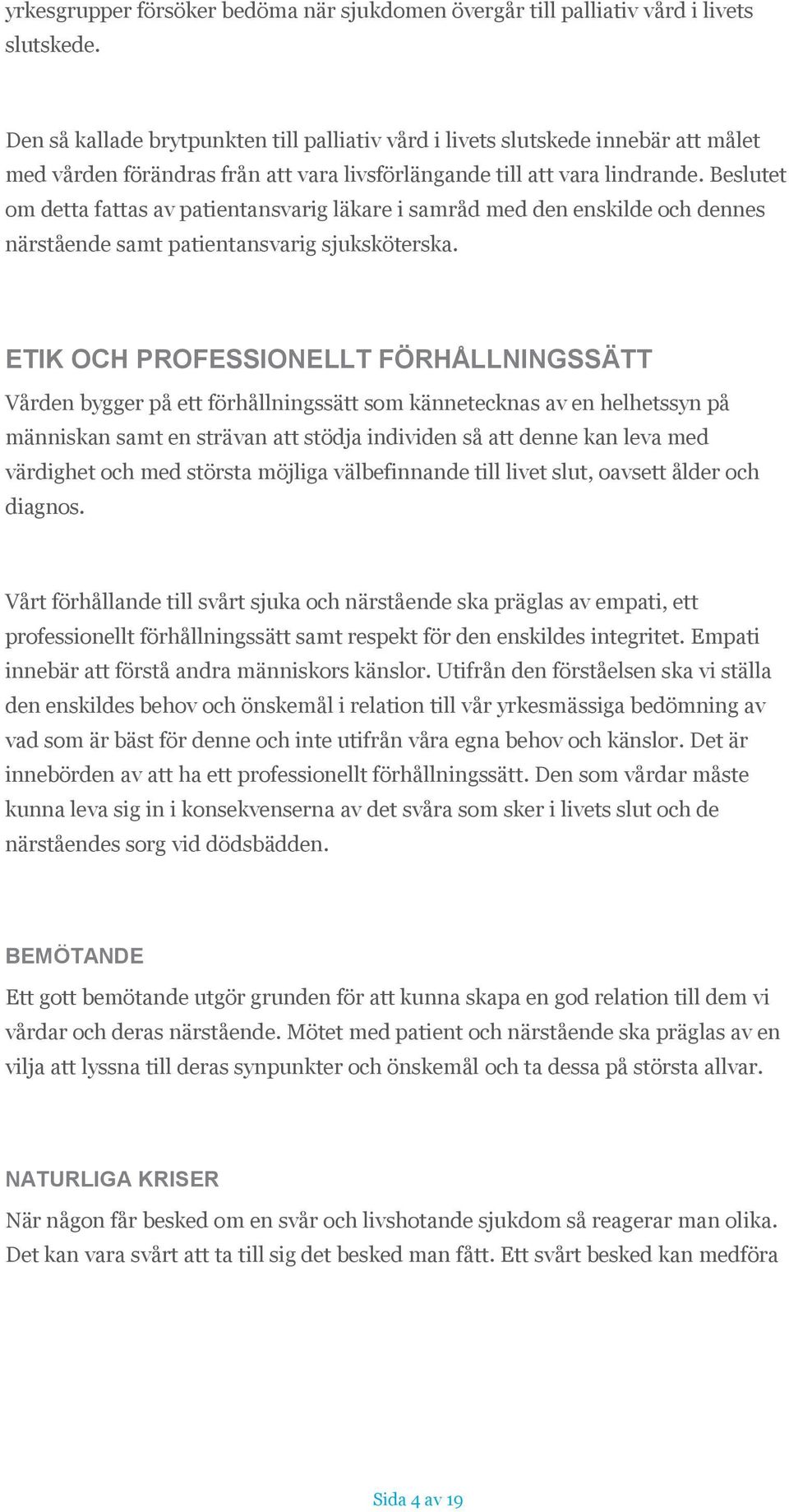 yrkesgrupper försöker bedöma när sjukdomen övergår till palliativ vård i livets slutskede.

Den så kallade brytpunkten till palliativ vård i livets slutskede innebär att målet med vården förändras från att vara livsförlängande till att vara lindrande. Beslutet om detta fattas av patientansvarig läkare i samråd med den enskilde och dennes närstående samt patientansvarig sjuksköterska.

ETIK OCH PROFESSIONELLT FÖRHÅLLNINGSSÄTT

Vården bygger på ett förhållningssätt som kännetecknas av en helhetssyn på människan samt en strävan att stödja individen så att denne kan leva med värdighet och med största möjliga välbefinnande till livet slut, oavsett ålder och diagnos.

Vårt förhållande till svårt sjuka och närstående ska präglas av empati, ett professionellt förhållningssätt samt respekt för den enskildes integritet. Empati innebär att förstå andra människors känslor. Utifrån den förståelsen ska vi ställa den enskildes behov och önskemål i relation till vår yrkesmässiga bedömning av vad som är bäst för denne och inte utifrån våra egna behov och känslor. Det är innebörden av att ha ett professionellt förhållningssätt. Den som vårdar måste kunna leva sig in i konsekvenserna av det svåra som sker i livets slut och de närståendes sorg vid dödsbädden.

BEMÖTANDE

Ett gott bemötande utgör grunden för att kunna skapa en god relation till dem vi vårdar och deras närstående. Mötet med patient och närstående ska präglas av en vilja att lyssna till deras synpunkter och önskemål och ta dessa på största allvar.

NATURLIGA KRISER

När någon får besked om en svår och livshotande sjukdom så reagerar man olika. Det kan vara svårt att ta till sig det besked man fått. Ett svårt besked kan medföra

Sida 4 av 19